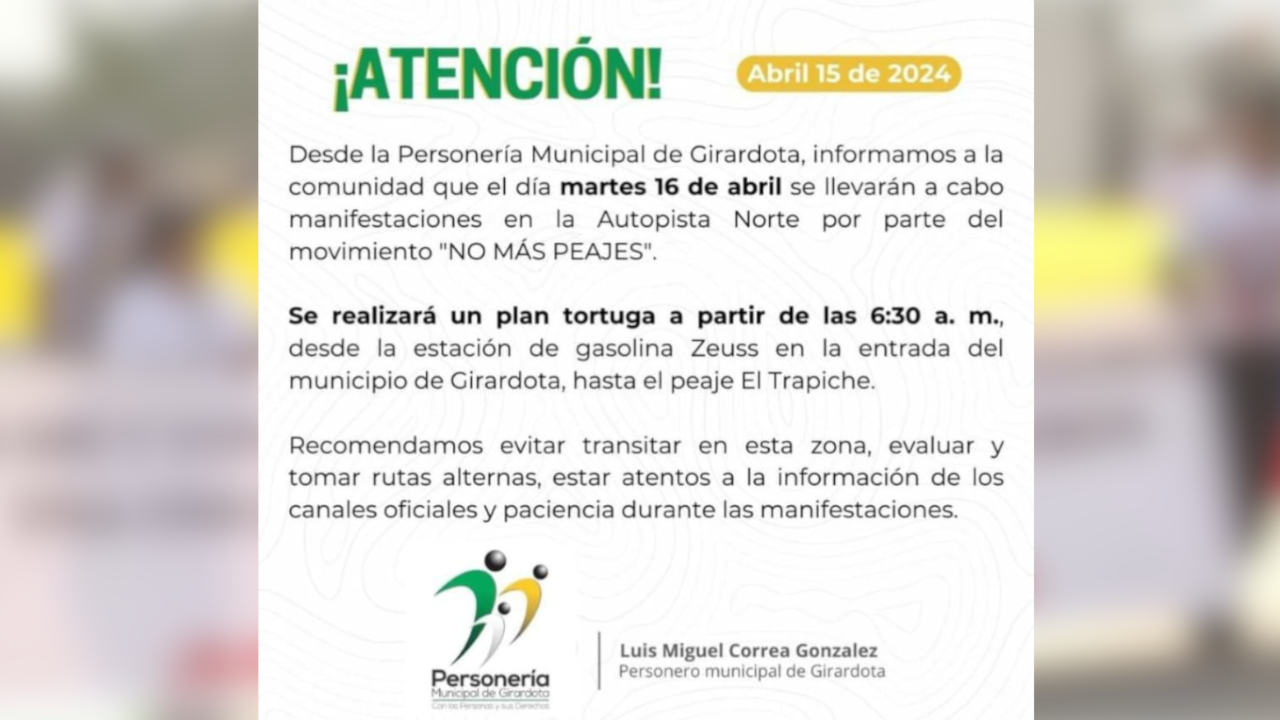 ¡ATENCIÓN!

Abril 15 de 2024

Desde la Personería Municipal de Girardota, informamos a la comunidad que el día martes 16 de abril se llevarán a cabo manifestaciones en la Autopista Norte por parte del movimiento "NO MÁS PEAJES".

Se realizará un plan tortuga a partir de las 6:30 a. m., desde la estación de gasolina Zeuss en la entrada del municipio de Girardota, hasta el peaje El Trapiche.

Recomendamos evitar transitar en esta zona, evaluar y tomar rutas alternas, estar atentos a la información de los canales oficiales y paciencia durante las manifestaciones.

Personería
Municipal de Girardota
Con las Personas y sus Derechos

Luis Miguel Correa Gonzalez
Personero municipal de Girardota